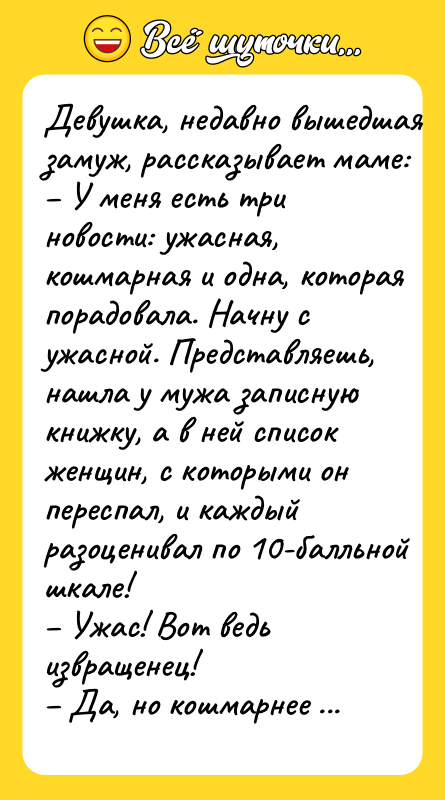 Всё шуточки...

Девушка, недавно вышедшая замуж, рассказывает маме:
– У меня есть три новости: ужасная, кошмарная и одна, которая порадовала. Начну с ужасной. Представляешь, нашла у мужа записную книжку, а в ней список женщин, с которыми он переспал, и каждый разоценивал по 10-балльной шкале!
– Ужас! Вот ведь извращенец!
– Да, но кошмарнее ...